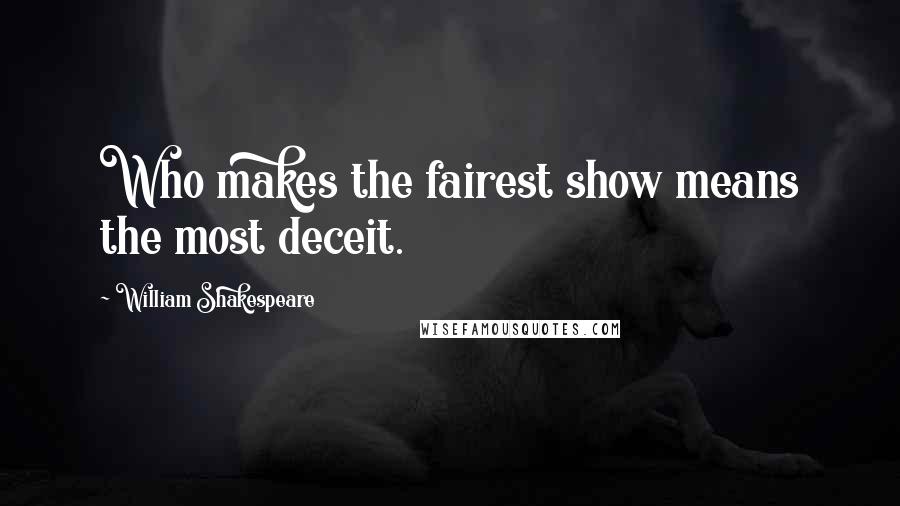 Who makes the fairest show means the most deceit.

~ William Shakespeare

WISEFAMOUSQUOTES.COM